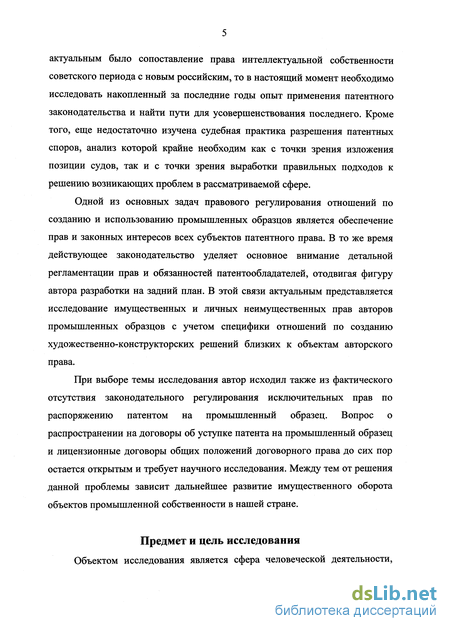 5

актуальным было сопоставление права интеллектуальной собственности советского периода с новым российским, то в настоящий момент необходимо исследовать накопленный за последние годы опыт применения патентного законодательства и найти пути для усовершенствования последнего. Кроме того, еще недостаточно изучена судебная практика разрешения патентных споров, анализ которой крайне необходим как с точки зрения изложения позиции судов, так и с точки зрения выработки правильных подходов к решению возникающих проблем в рассматриваемой сфере.

Одной из основных задач правового регулирования отношений по созданию и использованию промышленных образцов является обеспечение прав и законных интересов всех субъектов патентного права. В то же время действующее законодательство уделяет основное внимание детальной регламентации прав и обязанностей патентообладателей, отодвигая фигуру автора разработки на задний план. В этой связи актуальным представляется исследование имущественных и личных неимущественных прав авторов промышленных образцов с учетом специфики отношений по созданию художественно-конструкторских решений близких к объектам авторского права.

При выборе темы исследования автор исходил также из фактического отсутствия законодательного регулирования исключительных прав по распоряжению патентом на промышленный образец. Вопрос о распространении на договоры об уступке патента на промышленный образец и лицензионные договоры общих положений договорного права до сих пор остается открытым и требует научного исследования. Между тем от решения данной проблемы зависит дальнейшее развитие имущественного оборота объектов промышленной собственности в нашей стране.

Предмет и цель исследования

Объектом исследования является сфера человеческой деятельности,

dsLib.net
библиотека диссертаций